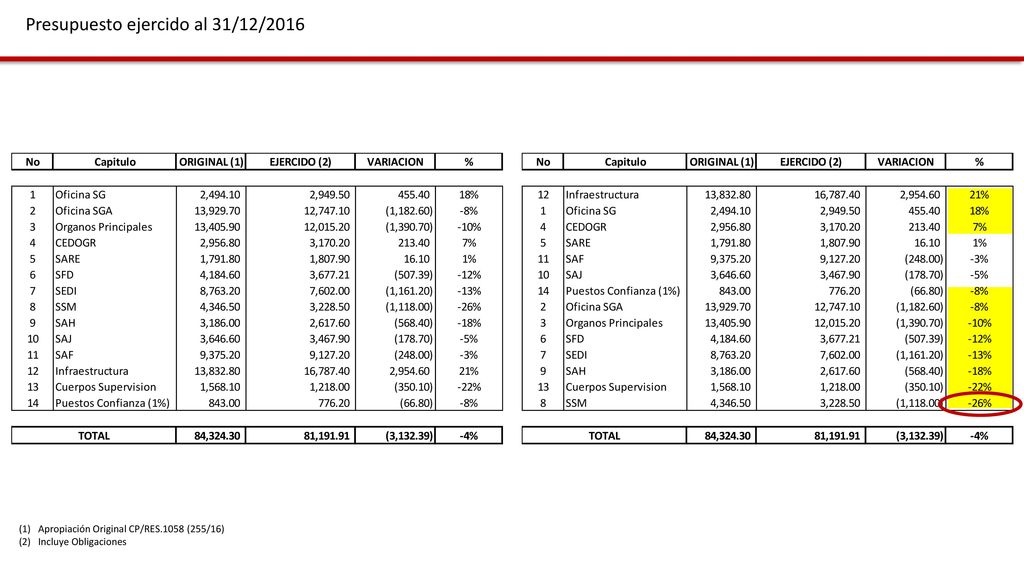 Presupuesto ejercido al 31/12/2016

| No | Capitulo | ORIGINAL (1) | EJERCIDO (2) | VARIACION | % |
|---|---|---|---|---|---|
| 1 | Oficina SG | 2,494.10 | 2,949.50 | 455.40 | 18% |
| 2 | Oficina SGA | 13,929.70 | 12,747.10 | (1,182.60) | -8% |
| 3 | Organos Principales | 13,405.90 | 12,015.20 | (1,390.70) | -10% |
| 4 | CEDOGR | 2,956.80 | 3,170.20 | 213.40 | 7% |
| 5 | SARE | 1,791.80 | 1,807.90 | 16.10 | 1% |
| 6 | SFD | 4,184.60 | 3,677.21 | (507.39) | -12% |
| 7 | SEDI | 8,763.20 | 7,602.00 | (1,161.20) | -13% |
| 8 | SSM | 4,346.50 | 3,228.50 | (1,118.00) | -26% |
| 9 | SAH | 3,186.00 | 2,617.60 | (568.40) | -18% |
| 10 | SAJ | 3,646.60 | 3,467.90 | (178.70) | -5% |
| 11 | SAF | 9,375.20 | 9,127.20 | (248.00) | -3% |
| 12 | Infraestructura | 13,832.80 | 16,787.40 | 2,954.60 | 21% |
| 13 | Cuerpos Supervision | 1,568.10 | 1,218.00 | (350.10) | -22% |
| 14 | Puestos Confianza (1%) | 843.00 | 776.20 | (66.80) | -8% |
| | TOTAL | 84,324.30 | 81,191.91 | (3,132.39) | -4% |

| No | Capitulo | ORIGINAL (1) | EJERCIDO (2) | VARIACION | % |
|---|---|---|---|---|---|
| 12 | Infraestructura | 13,832.80 | 16,787.40 | 2,954.60 | 21% |
| 1 | Oficina SG | 2,494.10 | 2,949.50 | 455.40 | 18% |
| 4 | CEDOGR | 2,956.80 | 3,170.20 | 213.40 | 7% |
| 5 | SARE | 1,791.80 | 1,807.90 | 16.10 | 1% |
| 11 | SAF | 9,375.20 | 9,127.20 | (248.00) | -3% |
| 10 | SAJ | 3,646.60 | 3,467.90 | (178.70) | -5% |
| 14 | Puestos Confianza (1%) | 843.00 | 776.20 | (66.80) | -8% |
| 2 | Oficina SGA | 13,929.70 | 12,747.10 | (1,182.60) | -8% |
| 3 | Organos Principales | 13,405.90 | 12,015.20 | (1,390.70) | -10% |
| 6 | SFD | 4,184.60 | 3,677.21 | (507.39) | -12% |
| 7 | SEDI | 8,763.20 | 7,602.00 | (1,161.20) | -13% |
| 9 | SAH | 3,186.00 | 2,617.60 | (568.40) | -18% |
| 13 | Cuerpos Supervision | 1,568.10 | 1,218.00 | (350.10) | -22% |
| 8 | SSM | 4,346.50 | 3,228.50 | (1,118.00) | -26% |
| | TOTAL | 84,324.30 | 81,191.91 | (3,132.39) | -4% |

(1) Apropiación Original CP/RES.1058 (255/16)
(2) Incluye Obligaciones